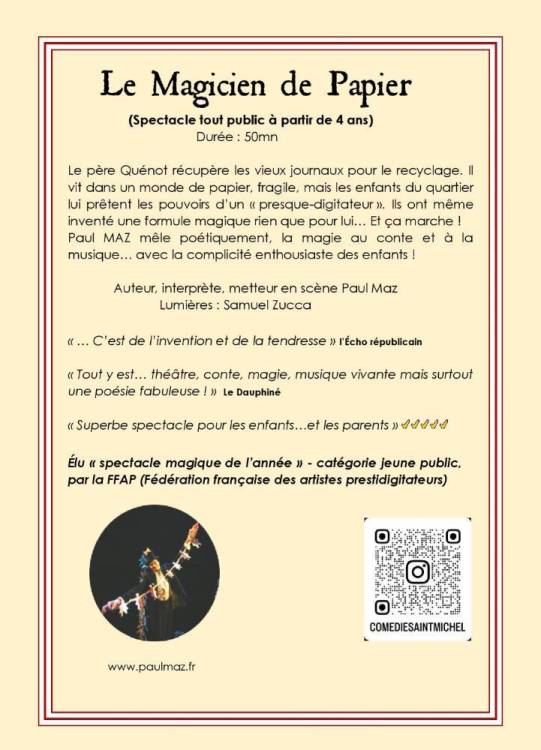 Le Magicien de Papier

(Spectacle tout public à partir de 4 ans)
Durée : 50mn

Le père Quénot récupère les vieux journaux pour le recyclage. Il vit dans un monde de papier, fragile, mais les enfants du quartier lui prêtent les pouvoirs d'un « presque-digitateur ». Ils ont même inventé une formule magique rien que pour lui… Et ça marche ! Paul MAZ mêle poétiquement, la magie au conte et à la musique… avec la complicité enthousiaste des enfants !

Auteur, interprète, metteur en scène Paul Maz
Lumières : Samuel Zucca

« … C'est de l'invention et de la tendresse » l'Écho républicain

« Tout y est… théâtre, conte, magie, musique vivante mais surtout une poésie fabuleuse ! » Le Dauphiné

« Superbe spectacle pour les enfants…et les parents »

Élu « spectacle magique de l'année » - catégorie jeune public, par la FFAP (Fédération française des artistes prestidigitateurs)

COMEDIESAINTMICHEL

www.paulmaz.fr